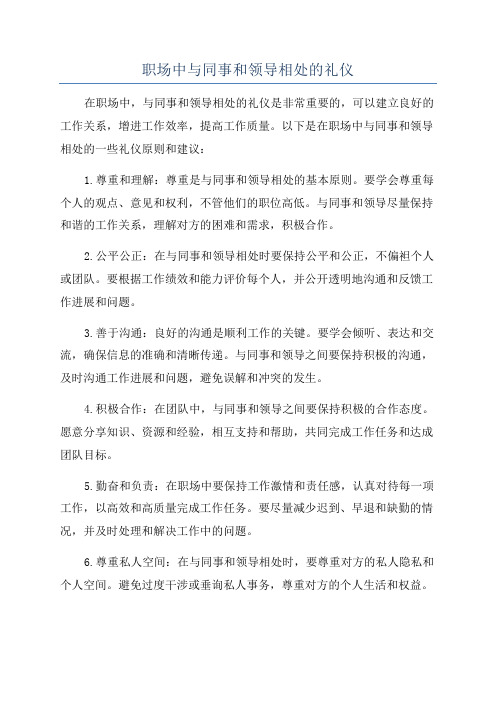 职场中与同事和领导相处的礼仪

在职场中，与同事和领导相处的礼仪是非常重要的，可以建立良好的工作关系，增进工作效率，提高工作质量。以下是在职场中与同事和领导相处的一些礼仪原则和建议：

1.尊重和理解：尊重是与同事和领导相处的基本原则。要学会尊重每个人的观点、意见和权利，不管他们的职位高低。与同事和领导尽量保持和谐的工作关系，理解对方的困难和需求，积极合作。

2.公平公正：在与同事和领导相处时要保持公平和公正，不偏袒个人或团队。要根据工作绩效和能力评价每个人，并公开透明地沟通和反馈工作进展和问题。

3.善于沟通：良好的沟通是顺利工作的关键。要学会倾听、表达和交流，确保信息的准确和清晰传递。与同事和领导之间要保持积极的沟通，及时沟通工作进展和问题，避免误解和冲突的发生。

4.积极合作：在团队中，与同事和领导之间要保持积极的合作态度。愿意分享知识、资源和经验，相互支持和帮助，共同完成工作任务和达成团队目标。

5.勤奋和负责：在职场中要保持工作激情和责任感，认真对待每一项工作，以高效和高质量完成工作任务。要尽量减少迟到、早退和缺勤的情况，并及时处理和解决工作中的问题。

6.尊重私人空间：在与同事和领导相处时，要尊重对方的私人隐私和个人空间。避免过度干涉或垂询私人事务，尊重对方的个人生活和权益。